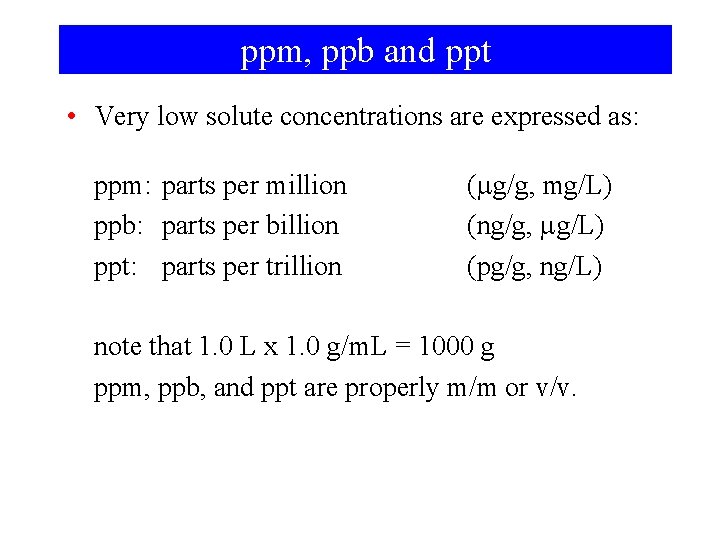 ppm, ppb and ppt

• Very low solute concentrations are expressed as:

ppm: parts per million (μg/g, mg/L)
ppb: parts per billion (ng/g, μg/L)
ppt: parts per trillion (pg/g, ng/L)

note that 1.0 L x 1.0 g/mL = 1000 g
ppm, ppb, and ppt are properly m/m or v/v.